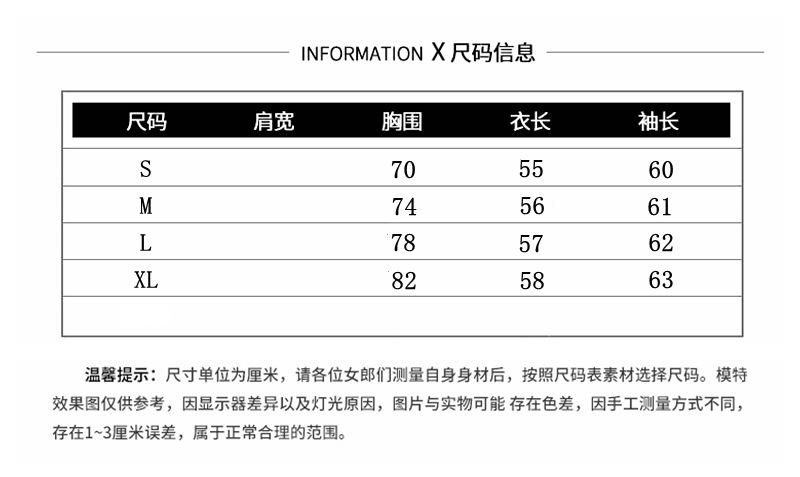 INFORMATION X 尺码信息

| 尺码 | 肩宽 | 胸围 | 衣长 | 袖长 |
|---|---|---|---|---|
| S | | 70 | 55 | 60 |
| M | | 74 | 56 | 61 |
| L | | 78 | 57 | 62 |
| XL | | 82 | 58 | 63 |

温馨提示：尺寸单位为厘米，请各位女郎们测量自身身材后，按照尺码表素材选择尺码。模特效果图仅供参考，因显示器差异以及灯光原因，图片与实物可能 存在色差，因手工测量方式不同，存在1~3厘米误差，属于正常合理的范围。